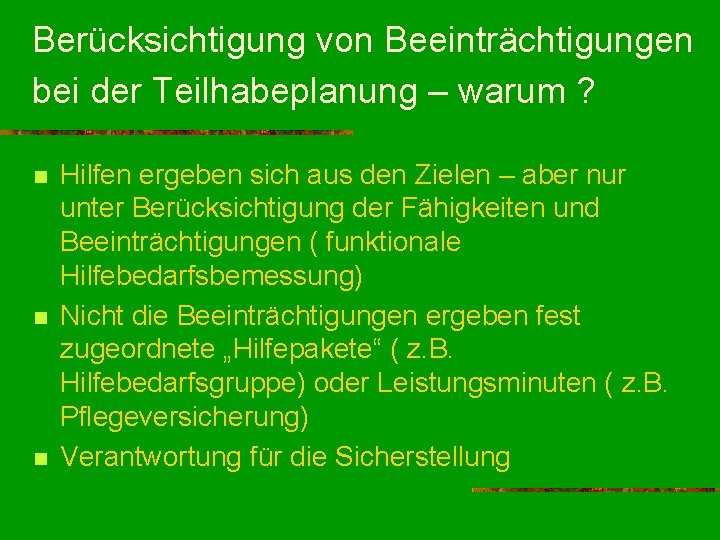 Berücksichtigung von Beeinträchtigungen bei der Teilhabeplanung – warum ?

Hilfen ergeben sich aus den Zielen – aber nur unter Berücksichtigung der Fähigkeiten und Beeinträchtigungen ( funktionale Hilfebedarfsbemessung)

Nicht die Beeinträchtigungen ergeben fest zugeordnete „Hilfepakete“ ( z.B. Hilfebedarfsgruppe) oder Leistungsminuten ( z.B. Pflegeversicherung)

Verantwortung für die Sicherstellung